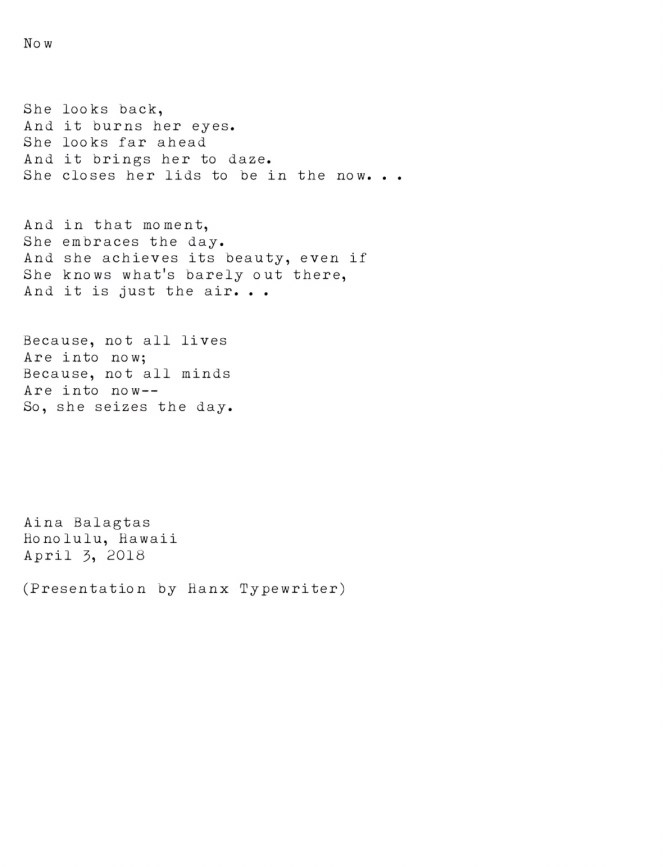 Now

She looks back,
And it burns her eyes.
She looks far ahead
And it brings her to daze.
She closes her lids to be in the now. . .

And in that moment,
She embraces the day.
And she achieves its beauty, even if
She knows what's barely out there,
And it is just the air. . .

Because, not all lives
Are into now;
Because, not all minds
Are into now--
So, she seizes the day.

Aina Balagtas
Honolulu, Hawaii
April 3, 2018

(Presentation by Hanx Typewriter)